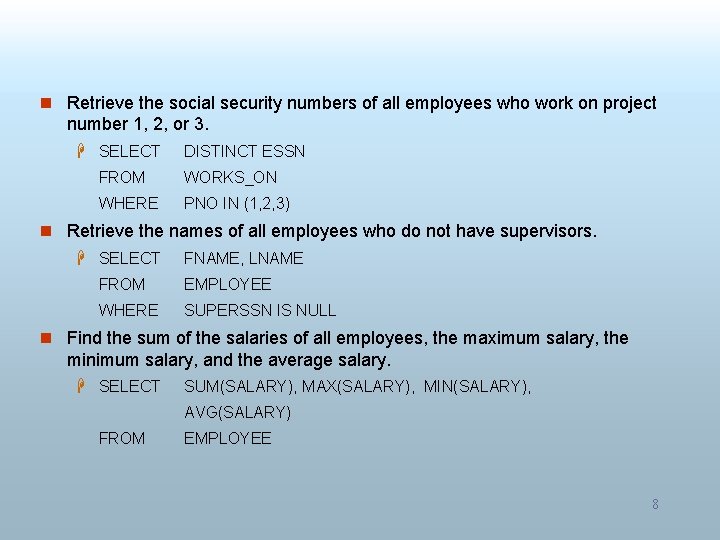 Retrieve the social security numbers of all employees who work on project number 1, 2, or 3.

SELECT DISTINCT ESSN
FROM WORKS_ON
WHERE PNO IN (1,2,3)

Retrieve the names of all employees who do not have supervisors.

SELECT FNAME, LNAME
FROM EMPLOYEE
WHERE SUPERSSN IS NULL

Find the sum of the salaries of all employees, the maximum salary, the minimum salary, and the average salary.

SELECT SUM(SALARY), MAX(SALARY), MIN(SALARY), AVG(SALARY)
FROM EMPLOYEE

8